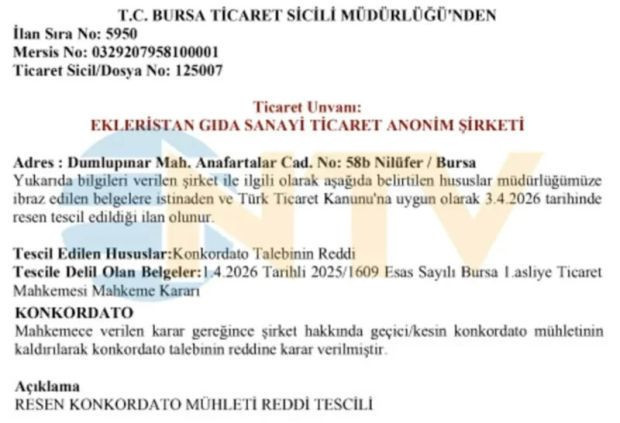 T.C. BURSA TİCARET SİCİLİ MÜDÜRLÜĞÜ'NDEN
İlan Sıra No: 5950
Mersis No: 0329207958100001
Ticaret Sicil/Dosya No: 125007

Ticaret Unvanı:
EKLERİSTAN GIDA SANAYİ TİCARET ANONİM ŞİRKETİ

Adres : Dumlupınar Mah. Anafartalar Cad. No: 58b Nilüfer / Bursa
Yukarıda bilgileri verilen şirket ile ilgili olarak aşağıda belirtilen hususlar müdürlüğümüze ibraz edilen belgelere istinaden ve Türk Ticaret Kanunu'na uygun olarak 3.4.2026 tarihinde resen tescil edildiği ilan olunur.

Tescil Edilen Hususlar:Konkordato Talebinin Reddi
Tescile Delil Olan Belgeler:1.4.2026 Tarihli 2025/1609 Esas Sayılı Bursa 1.asliye Ticaret Mahkemesi Mahkeme Kararı

KONKORDATO
Mahkemece verilen karar gereğince şirket hakkında geçici/kesin konkordato mühletinin kaldırılarak konkordato talebinin reddine karar verilmiştir.

Açıklama
RESEN KONKORDATO MÜHLETİ REDDİ TESCİLİ

NTV